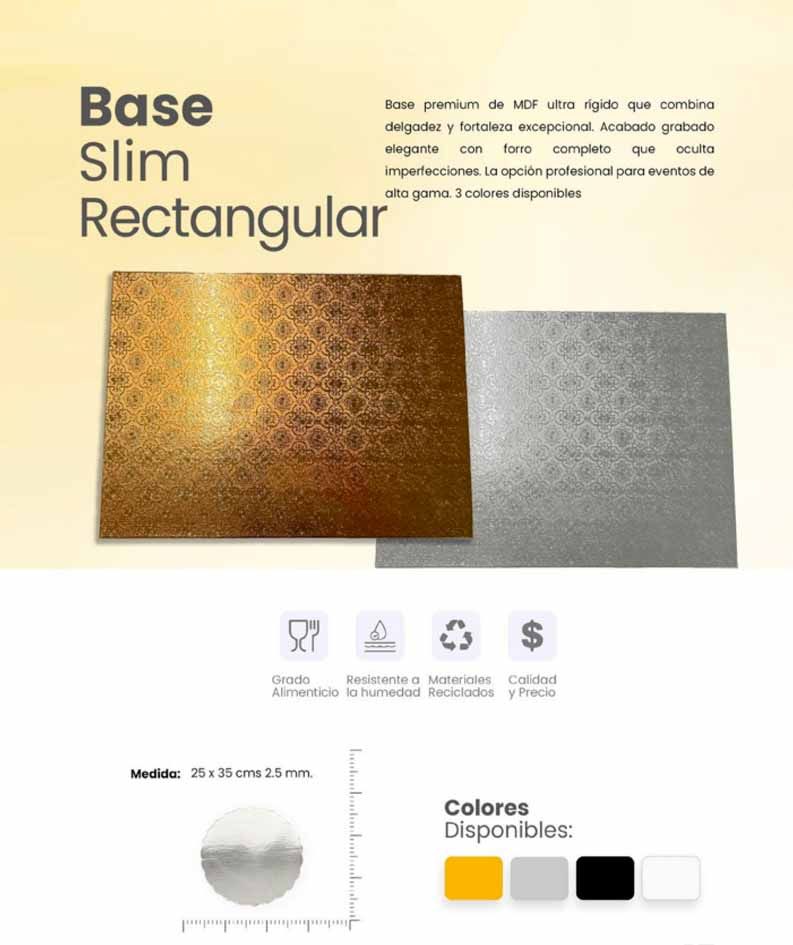 Base
Slim
Rectangular

Base premium de MDF ultra rígido que combina delgadez y fortaleza excepcional. Acabado grabado elegante con forro completo que oculta imperfecciones. La opción profesional para eventos de alta gama. 3 colores disponibles

Grado Alimenticio

Resistente a la humedad

Materiales Reciclados

Calidad y Precio

Medida: 25 x 35 cms 2.5 mm.

Colores
Disponibles: